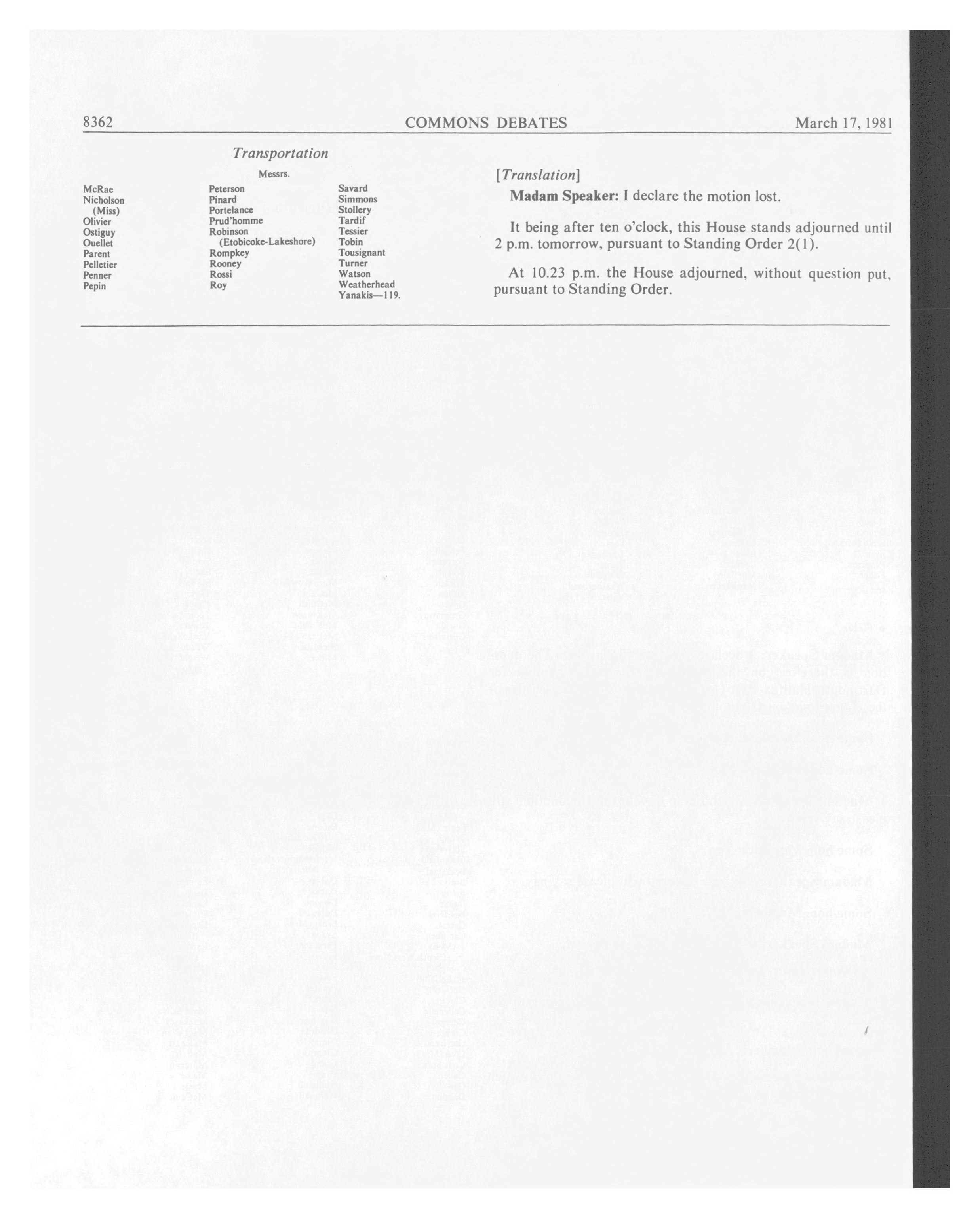 8362 COMMONS DEBATES March 17, 1981

Transportation

Messrs.

McRae
Nicholson
(Miss)
Olivier
Ostiguy
Ouellet
Parent
Pelletier
Penner
Pepin

Peterson
Pinard
Portelance
Prud'homme
Robinson
(Etobicoke-Lakeshore)
Rompkey
Rooney
Rossi
Roy

Savard
Simmons
Stollery
Tardif
Tessier
Tobin
Tousignant
Turner
Watson
Weatherhead
Yanakis—119.

[Translation]

Madam Speaker: I declare the motion lost.

It being after ten o'clock, this House stands adjourned until 2 p.m. tomorrow, pursuant to Standing Order 2(1).

At 10.23 p.m. the House adjourned, without question put, pursuant to Standing Order.